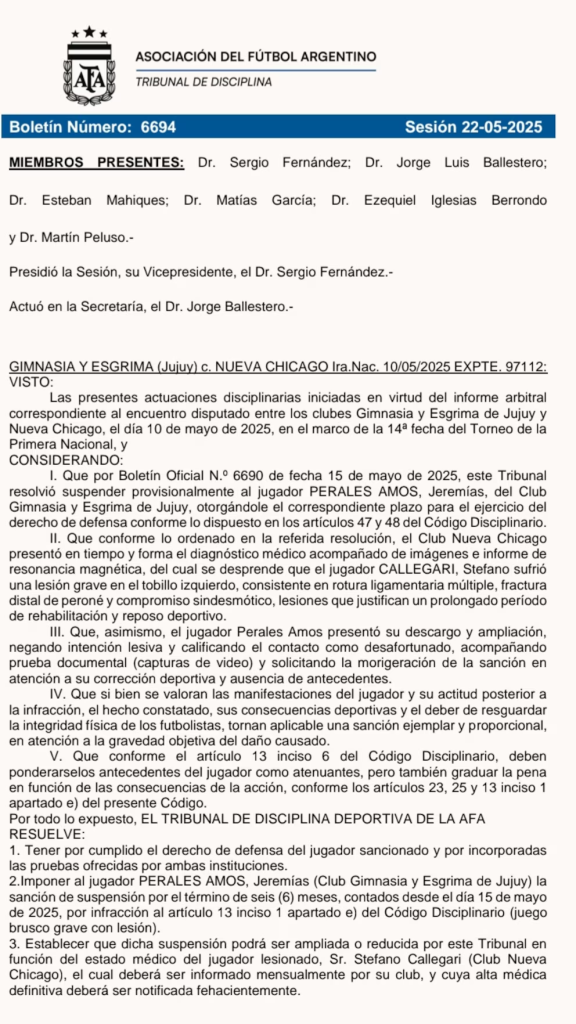 AFA

ASOCIACIÓN DEL FÚTBOL ARGENTINO
TRIBUNAL DE DISCIPLINA

Boletín Número: 6694 Sesión 22-05-2025

MIEMBROS PRESENTES: Dr. Sergio Fernández; Dr. Jorge Luis Ballestero; Dr. Esteban Mahiques; Dr. Matías García; Dr. Ezequiel Iglesias Berrondo y Dr. Martín Peluso.-

Presidió la Sesión, su Vicepresidente, el Dr. Sergio Fernández.-

Actuó en la Secretaría, el Dr. Jorge Ballestero.-

GIMNASIA Y ESGRIMA (Jujuy) c. NUEVA CHICAGO Ira.Nac. 10/05/2025 EXPTE. 97112:
VISTO:
Las presentes actuaciones disciplinarias iniciadas en virtud del informe arbitral correspondiente al encuentro disputado entre los clubes Gimnasia y Esgrima de Jujuy y Nueva Chicago, el día 10 de mayo de 2025, en el marco de la 14ª fecha del Torneo de la Primera Nacional, y
CONSIDERANDO:
I. Que por Boletín Oficial N.º 6690 de fecha 15 de mayo de 2025, este Tribunal resolvió suspender provisionalmente al jugador PERALES AMOS, Jeremías, del Club Gimnasia y Esgrima de Jujuy, otorgándole el correspondiente plazo para el ejercicio del derecho de defensa conforme lo dispuesto en los artículos 47 y 48 del Código Disciplinario.
II. Que conforme lo ordenado en la referida resolución, el Club Nueva Chicago presentó en tiempo y forma el diagnóstico médico acompañado de imágenes e informe de resonancia magnética, del cual se desprende que el jugador CALLEGARI, Stefano sufrió una lesión grave en el tobillo izquierdo, consistente en rotura ligamentaria múltiple, fractura distal de peroné y compromiso sindesmótico, lesiones que justifican un prolongado período de rehabilitación y reposo deportivo.
III. Que, asimismo, el jugador Perales Amos presentó su descargo y ampliación, negando intención lesiva y calificando el contacto como desafortunado, acompañando prueba documental (capturas de video) y solicitando la morigeración de la sanción en atención a su corrección deportiva y ausencia de antecedentes.
IV. Que si bien se valoran las manifestaciones del jugador y su actitud posterior a la infracción, el hecho constatado, sus consecuencias deportivas y el deber de resguardar la integridad física de los futbolistas, tornan aplicable una sanción ejemplar y proporcional, en atención a la gravedad objetiva del daño causado.
V. Que conforme el artículo 13 inciso 6 del Código Disciplinario, deben ponderarselos antecedentes del jugador como atenuantes, pero también graduar la pena en función de las consecuencias de la acción, conforme los artículos 23, 25 y 13 inciso 1 apartado e) del presente Código.
Por todo lo expuesto, EL TRIBUNAL DE DISCIPLINA DEPORTIVA DE LA AFA
RESUELVE:
1. Tener por cumplido el derecho de defensa del jugador sancionado y por incorporadas las pruebas ofrecidas por ambas instituciones.
2.Imponer al jugador PERALES AMOS, Jeremías (Club Gimnasia y Esgrima de Jujuy) la sanción de suspensión por el término de seis (6) meses, contados desde el día 15 de mayo de 2025, por infracción al artículo 13 inciso 1 apartado e) del Código Disciplinario (juego brusco grave con lesión).
3. Establecer que dicha suspensión podrá ser ampliada o reducida por este Tribunal en función del estado médico del jugador lesionado, Sr. Stefano Callegari (Club Nueva Chicago), el cual deberá ser informado mensualmente por su club, y cuya alta médica definitiva deberá ser notificada fehacientemente.